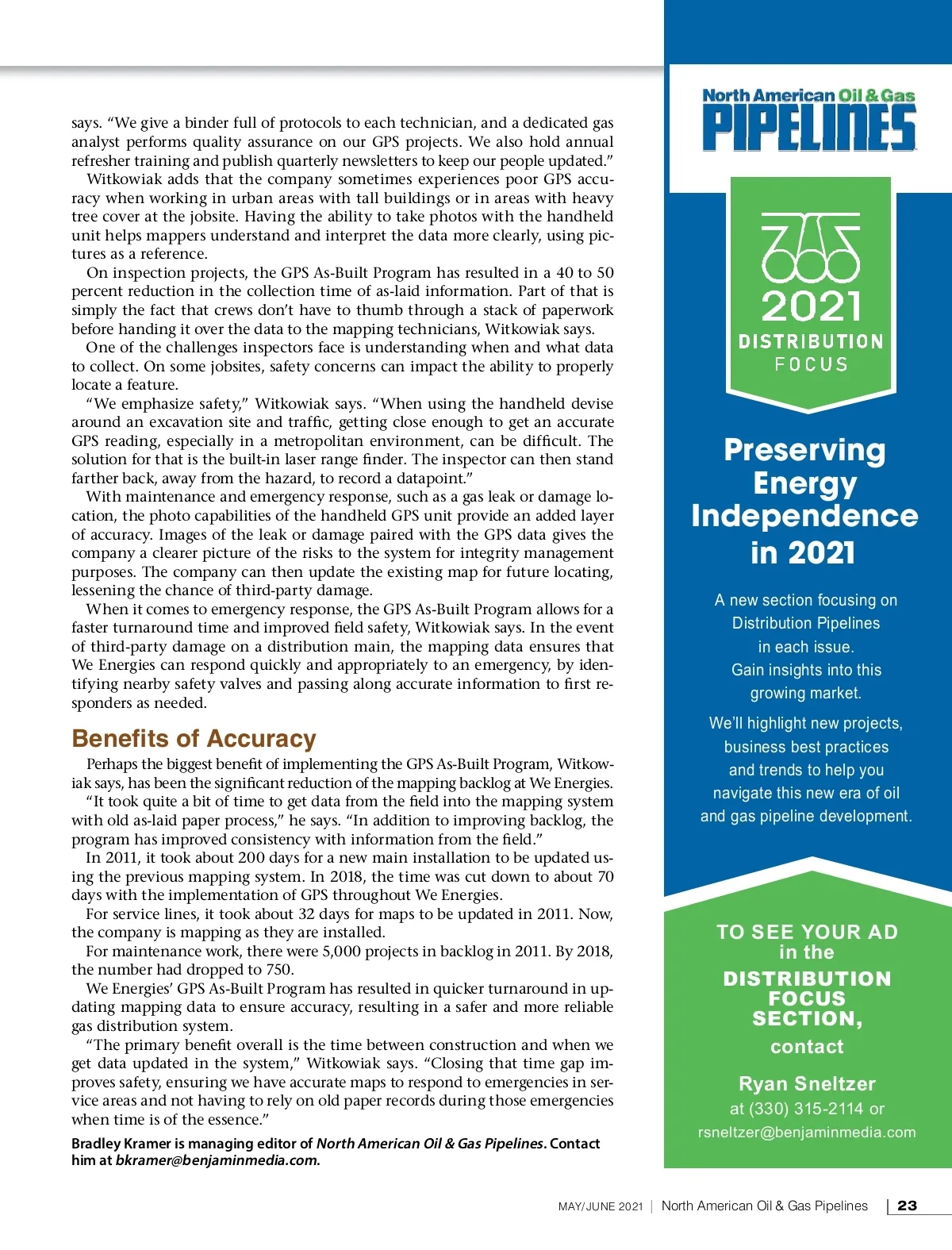 says. “We give a binder full of protocols to each technician, and a dedicated gas analyst performs quality assurance on our GPS projects. We also hold annual refresher training and publish quarterly newsletters to keep our people updated.”

Witkowiak adds that the company sometimes experiences poor GPS accuracy when working in urban areas with tall buildings or in areas with heavy tree cover at the jobsite. Having the ability to take photos with the handheld unit helps mappers understand and interpret the data more clearly, using pictures as a reference.

On inspection projects, the GPS As-Built Program has resulted in a 40 to 50 percent reduction in the collection time of as-laid information. Part of that is simply the fact that crews don’t have to thumb through a stack of paperwork before handing it over the data to the mapping technicians, Witkowiak says.

One of the challenges inspectors face is understanding when and what data to collect. On some jobsites, safety concerns can impact the ability to properly locate a feature.

“We emphasize safety,” Witkowiak says. “When using the handheld devise around an excavation site and traffic, getting close enough to get an accurate GPS reading, especially in a metropolitan environment, can be difficult. The solution for that is the built-in laser range finder. The inspector can then stand farther back, away from the hazard, to record a datapoint.”

With maintenance and emergency response, such as a gas leak or damage location, the photo capabilities of the handheld GPS unit provide an added layer of accuracy. Images of the leak or damage paired with the GPS data gives the company a clearer picture of the risks to the system for integrity management purposes. The company can then update the existing map for future locating, lessening the chance of third-party damage.

When it comes to emergency response, the GPS As-Built Program allows for a faster turnaround time and improved field safety, Witkowiak says. In the event of third-party damage on a distribution main, the mapping data ensures that We Energies can respond quickly and appropriately to an emergency, by identifying nearby safety valves and passing along accurate information to first responders as needed.

Benefits of Accuracy

Perhaps the biggest benefit of implementing the GPS As-Built Program, Witkowiak says, has been the significant reduction of the mapping backlog at We Energies.

“It took quite a bit of time to get data from the field into the mapping system with old as-laid paper process,” he says. “In addition to improving backlog, the program has improved consistency with information from the field.”

In 2011, it took about 200 days for a new main installation to be updated using the previous mapping system. In 2018, the time was cut down to about 70 days with the implementation of GPS throughout We Energies.

For service lines, it took about 32 days for maps to be updated in 2011. Now, the company is mapping as they are installed.

For maintenance work, there were 5,000 projects in backlog in 2011. By 2018, the number had dropped to 750.

We Energies’ GPS As-Built Program has resulted in quicker turnaround in updating mapping data to ensure accuracy, resulting in a safer and more reliable gas distribution system.

“The primary benefit overall is the time between construction and when we get data updated in the system,” Witkowiak says. “Closing that time gap improves safety, ensuring we have accurate maps to respond to emergencies in service areas and not having to rely on old paper records during those emergencies when time is of the essence.”

Bradley Kramer is managing editor of North American Oil & Gas Pipelines. Contact him at bkramer@benjaminmedia.com.

North American Oil & Gas
PIPELINES

2021
DISTRIBUTION
FOCUS

Preserving Energy Independence in 2021

A new section focusing on Distribution Pipelines in each issue. Gain insights into this growing market.

We’ll highlight new projects, business best practices and trends to help you navigate this new era of oil and gas pipeline development.

TO SEE YOUR AD in the DISTRIBUTION FOCUS SECTION, contact

Ryan Sneltzer
at (330) 315-2114 or
rsneltzer@benjaminmedia.com

MAY/JUNE 2021 | North American Oil & Gas Pipelines | 23